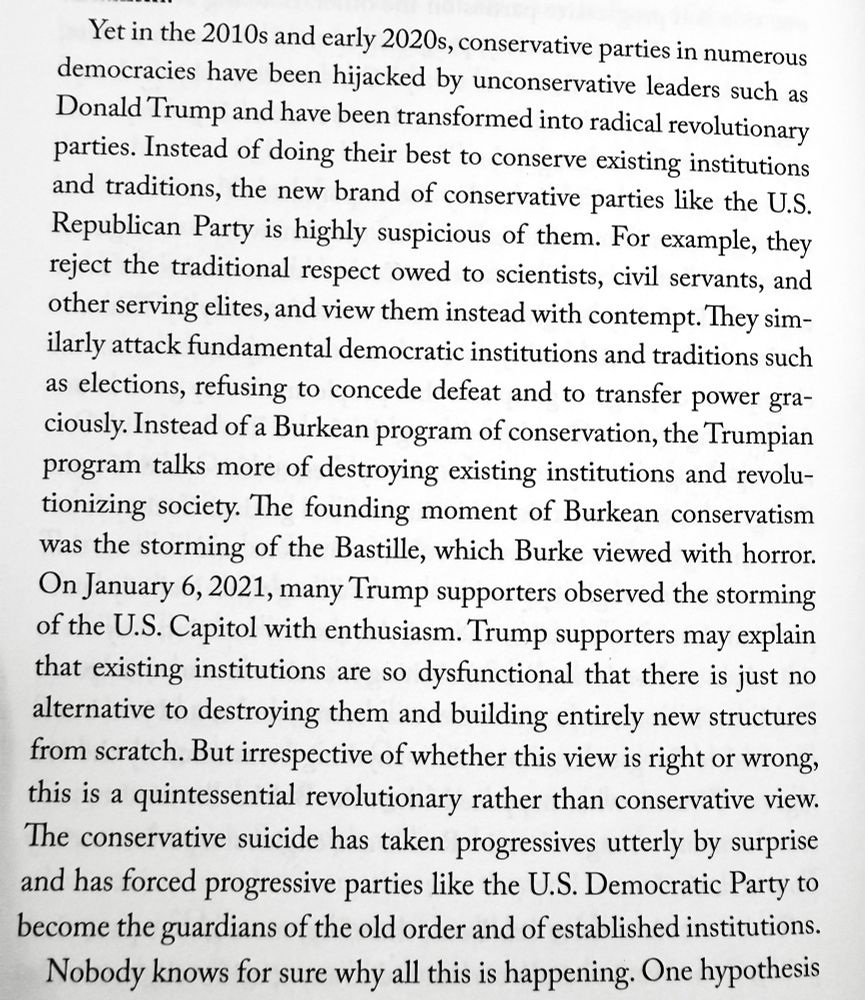 Yet in the 2010s and early 2020s, conservative parties in numerous democracies have been hijacked by unconservative leaders such as Donald Trump and have been transformed into radical revolutionary parties. Instead of doing their best to conserve existing institutions and traditions, the new brand of conservative parties like the U.S. Republican Party is highly suspicious of them. For example, they reject the traditional respect owed to scientists, civil servants, and other serving elites, and view them instead with contempt. They similarly attack fundamental democratic institutions and traditions such as elections, refusing to concede defeat and to transfer power graciously. Instead of a Burkean program of conservation, the Trumpian program talks more of destroying existing institutions and revolutionizing society. The founding moment of Burkean conservatism was the storming of the Bastille, which Burke viewed with horror. On January 6, 2021, many Trump supporters observed the storming of the U.S. Capitol with enthusiasm. Trump supporters may explain that existing institutions are so dysfunctional that there is just no alternative to destroying them and building entirely new structures from scratch. But irrespective of whether this view is right or wrong, this is a quintessential revolutionary rather than conservative view. The conservative suicide has taken progressives utterly by surprise and has forced progressive parties like the U.S. Democratic Party to become the guardians of the old order and of established institutions.

Nobody knows for sure why all this is happening. One hypothesis